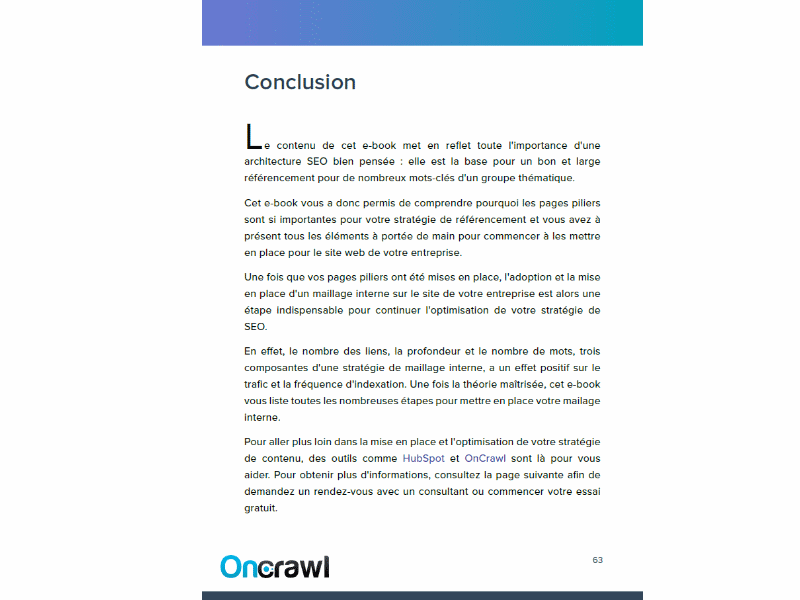 Conclusion

Le contenu de cet e-book met en reflet toute l'importance d'une architecture SEO bien pensée : elle est la base pour un bon et large référencement pour de nombreux mots-clés d'un groupe thématique.

Cet e-book vous a donc permis de comprendre pourquoi les pages piliers sont si importantes pour votre stratégie de référencement et vous avez à présent tous les éléments à portée de main pour commencer à les mettre en place pour le site web de votre entreprise.

Une fois que vos pages piliers ont été mises en place, l'adoption et la mise en place d'un maillage interne sur le site de votre entreprise est alors une étape indispensable pour continuer l'optimisation de votre stratégie de SEO.

En effet, le nombre des liens, la profondeur et le nombre de mots, trois composantes d'une stratégie de maillage interne, a un effet positif sur le trafic et la fréquence d'indexation. Une fois la théorie maîtrisée, cet e-book vous liste toutes les nombreuses étapes pour mettre en place votre mailage interne.

Pour aller plus loin dans la mise en place et l'optimisation de votre stratégie de contenu, des outils comme HubSpot et OnCrawl sont là pour vous aider. Pour obtenir plus d'informations, consultez la page suivante afin de demandez un rendez-vous avec un consultant ou commencer votre essai gratuit.

Oncrawl

63